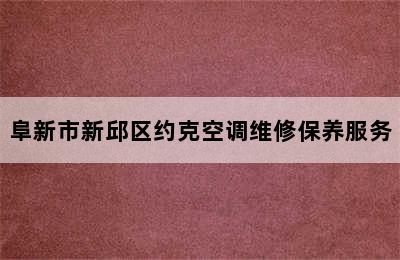 阜新市新邱区约克空调维修保养服务